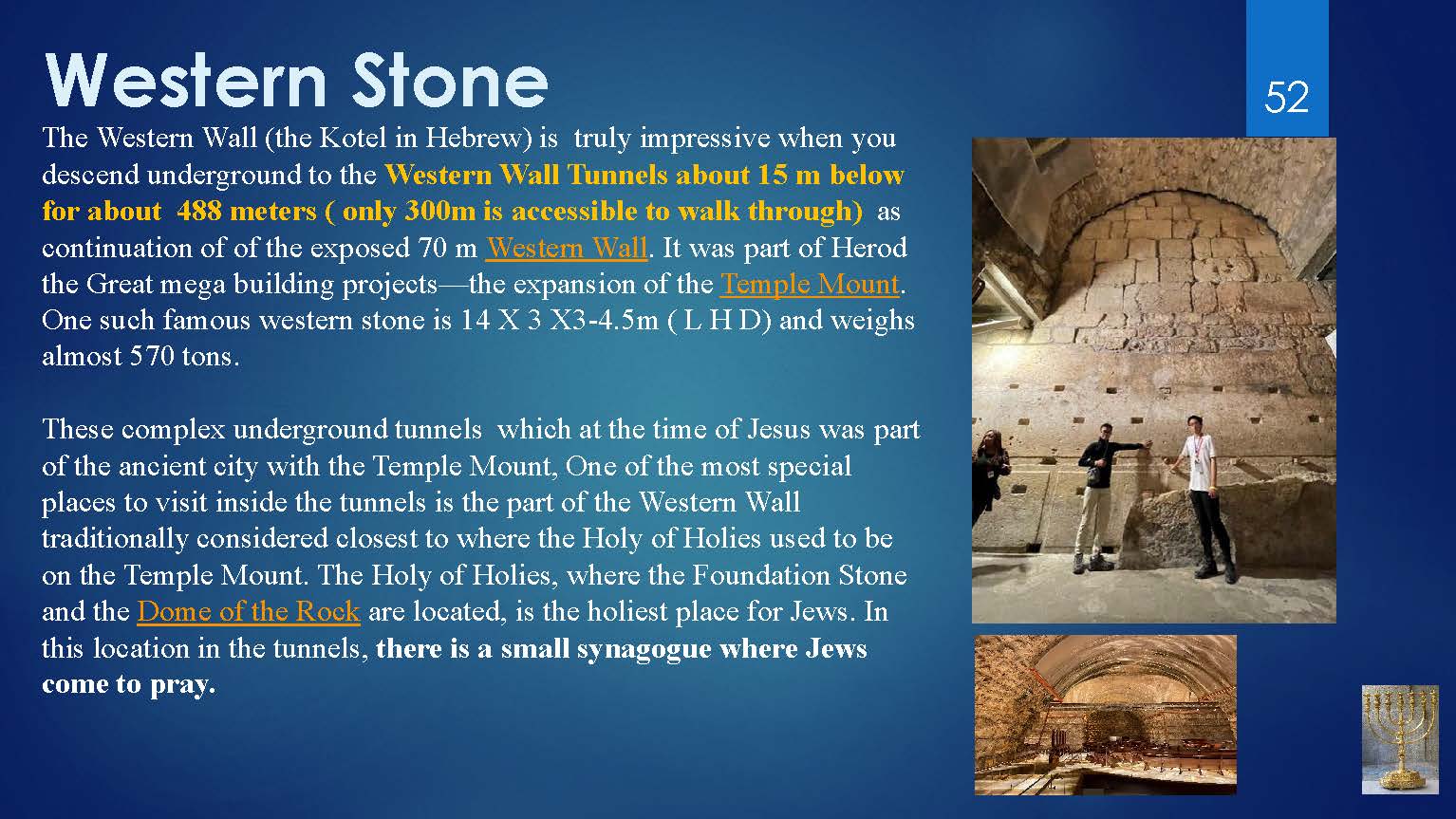 Western Stone

52

The Western Wall (the Kotel in Hebrew) is truly impressive when you descend underground to the Western Wall Tunnels about 15 m below for about 488 meters ( only 300m is accessible to walk through) as continuation of of the exposed 70 m Western Wall. It was part of Herod the Great mega building projects—the expansion of the Temple Mount. One such famous western stone is 14 X 3 X3-4.5m ( L H D) and weighs almost 570 tons.

These complex underground tunnels which at the time of Jesus was part of the ancient city with the Temple Mount, One of the most special places to visit inside the tunnels is the part of the Western Wall traditionally considered closest to where the Holy of Holies used to be on the Temple Mount. The Holy of Holies, where the Foundation Stone and the Dome of the Rock are located, is the holiest place for Jews. In this location in the tunnels, there is a small synagogue where Jews come to pray.